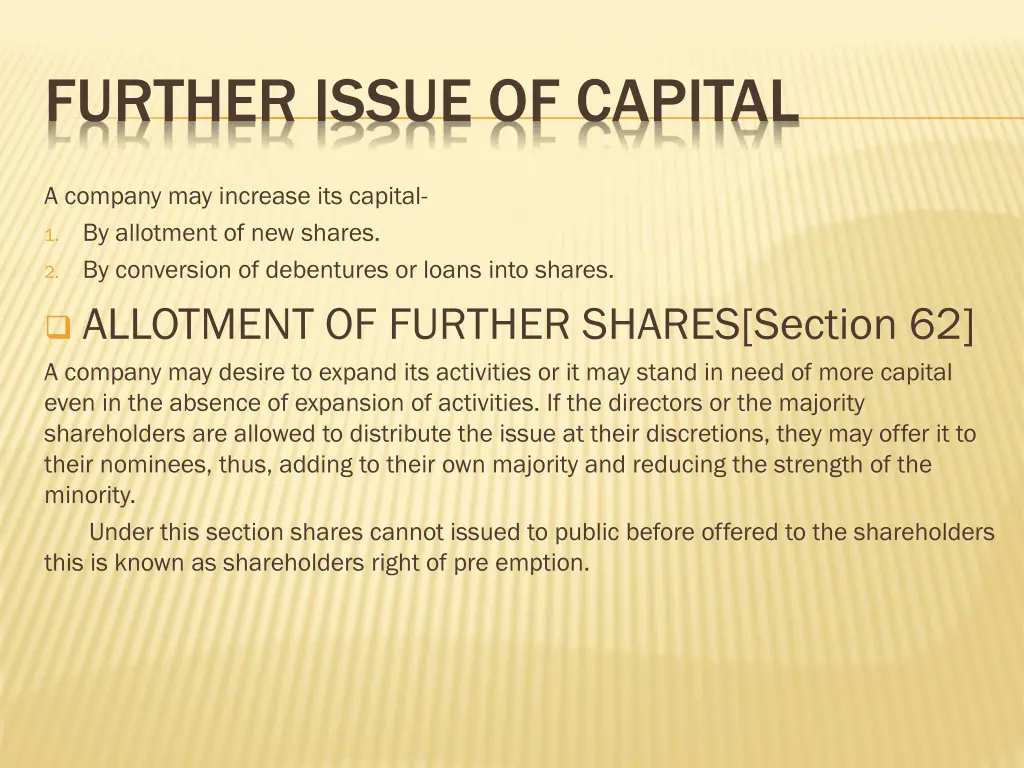 FURTHER ISSUE OF CAPITAL

A company may increase its capital-

1. By allotment of new shares.
2. By conversion of debentures or loans into shares.

ALLOTMENT OF FURTHER SHARES[Section 62]

A company may desire to expand its activities or it may stand in need of more capital even in the absence of expansion of activities. If the directors or the majority shareholders are allowed to distribute the issue at their discretions, they may offer it to their nominees, thus, adding to their own majority and reducing the strength of the minority.

Under this section shares cannot issued to public before offered to the shareholders this is known as shareholders right of pre emption.